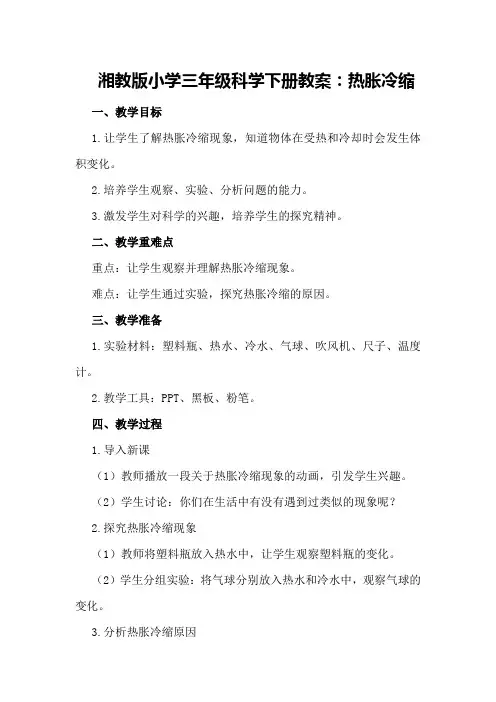 湘教版小学三年级科学下册教案：热胀冷缩

一、教学目标

1.让学生了解热胀冷缩现象，知道物体在受热和冷却时会发生体积变化。

2.培养学生观察、实验、分析问题的能力。

3.激发学生对科学的兴趣，培养学生的探究精神。

二、教学重难点

重点：让学生观察并理解热胀冷缩现象。

难点：让学生通过实验，探究热胀冷缩的原因。

三、教学准备

1.实验材料：塑料瓶、热水、冷水、气球、吹风机、尺子、温度计。

2.教学工具：PPT、黑板、粉笔。

四、教学过程

1.导入新课

（1）教师播放一段关于热胀冷缩现象的动画，引发学生兴趣。

（2）学生讨论：你们在生活中有没有遇到过类似的现象呢？

2.探究热胀冷缩现象

（1）教师将塑料瓶放入热水中，让学生观察塑料瓶的变化。

（2）学生分组实验：将气球分别放入热水和冷水中，观察气球的变化。

3.分析热胀冷缩原因